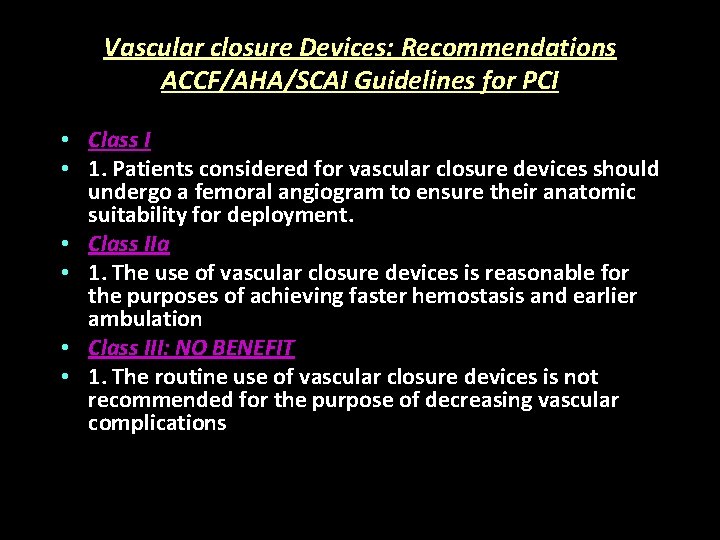 Vascular closure Devices: Recommendations ACCF/AHA/SCAI Guidelines for PCI

• Class I
• 1. Patients considered for vascular closure devices should undergo a femoral angiogram to ensure their anatomic suitability for deployment.
• Class IIa
• 1. The use of vascular closure devices is reasonable for the purposes of achieving faster hemostasis and earlier ambulation
• Class III: NO BENEFIT
• 1. The routine use of vascular closure devices is not recommended for the purpose of decreasing vascular complications